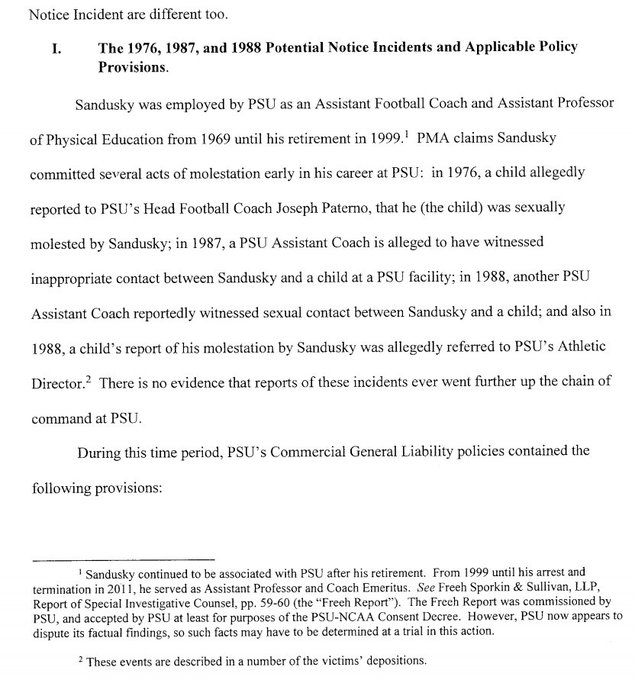 Notice Incident are different too.

I. The 1976, 1987, and 1988 Potential Notice Incidents and Applicable Policy Provisions.

Sandusky was employed by PSU as an Assistant Football Coach and Assistant Professor of Physical Education from 1969 until his retirement in 1999.$^1$ PMA claims Sandusky committed several acts of molestation early in his career at PSU: in 1976, a child allegedly reported to PSU's Head Football Coach Joseph Paterno, that he (the child) was sexually molested by Sandusky; in 1987, a PSU Assistant Coach is alleged to have witnessed inappropriate contact between Sandusky and a child at a PSU facility; in 1988, another PSU Assistant Coach reportedly witnessed sexual contact between Sandusky and a child; and also in 1988, a child's report of his molestation by Sandusky was allegedly referred to PSU's Athletic Director.$^2$ There is no evidence that reports of these incidents ever went further up the chain of command at PSU.

During this time period, PSU's Commercial General Liability policies contained the following provisions:

$^1$ Sandusky continued to be associated with PSU after his retirement. From 1999 until his arrest and termination in 2011, he served as Assistant Professor and Coach Emeritus. See Freeh Sporkin & Sullivan, LLP, Report of Special Investigative Counsel, pp. 59-60 (the "Freeh Report"). The Freeh Report was commissioned by PSU, and accepted by PSU at least for purposes of the PSU-NCAA Consent Decree. However, PSU now appears to dispute its factual findings, so such facts may have to be determined at a trial in this action.

$^2$ These events are described in a number of the victims' depositions.